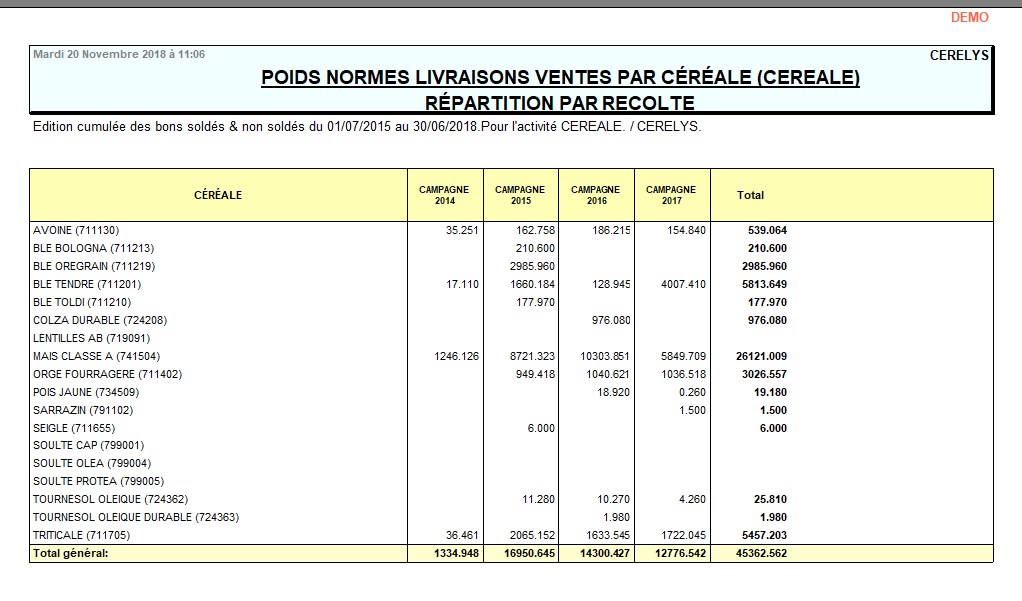 DEMO

Mardi 20 Novembre 2018 à 11:06

CERELYS

POIDS NORMES LIVRAISONS VENTES PAR CÉRÉALE (CEREALE)
RÉPARTITION PAR RECOLTE

Edition cumulée des bons soldés & non soldés du 01/07/2015 au 30/06/2018.Pour l'activité CEREALE. / CERELYS.

| CÉRÉALE | CAMPAGNE 2014 | CAMPAGNE 2015 | CAMPAGNE 2016 | CAMPAGNE 2017 | Total |
|---|---|---|---|---|---|
| AVOINE (711130) | 35.251 | 162.758 | 186.215 | 154.840 | 539.064 |
| BLE BOLOGNA (711213) | | 210.600 | | | 210.600 |
| BLE OREGRAIN (711219) | | 2985.960 | | | 2985.960 |
| BLE TENDRE (711201) | 17.110 | 1660.184 | 128.945 | 4007.410 | 5813.649 |
| BLE TOLDI (711210) | | 177.970 | | | 177.970 |
| COLZA DURABLE (724208) | | | 976.080 | | 976.080 |
| LENTILLES AB (719091) | | | | | |
| MAIS CLASSE A (741504) | 1246.126 | 8721.323 | 10303.851 | 5849.709 | 26121.009 |
| ORGE FOURRAGERE (711402) | | 949.418 | 1040.621 | 1036.518 | 3026.557 |
| POIS JAUNE (734509) | | | 18.920 | 0.260 | 19.180 |
| SARRAZIN (791102) | | | | 1.500 | 1.500 |
| SEIGLE (711655) | | 6.000 | | | 6.000 |
| SOULTE CAP (799001) | | | | | |
| SOULTE OLEA (799004) | | | | | |
| SOULTE PROTEA (799005) | | | | | |
| TOURNESOL OLEIQUE (724362) | | 11.280 | 10.270 | 4.260 | 25.810 |
| TOURNESOL OLEIQUE DURABLE (724363) | | | 1.980 | | 1.980 |
| TRITICALE (711705) | 36.461 | 2065.152 | 1633.545 | 1722.045 | 5457.203 |
| Total général: | 1334.948 | 16950.645 | 14300.427 | 12776.542 | 45362.562 |